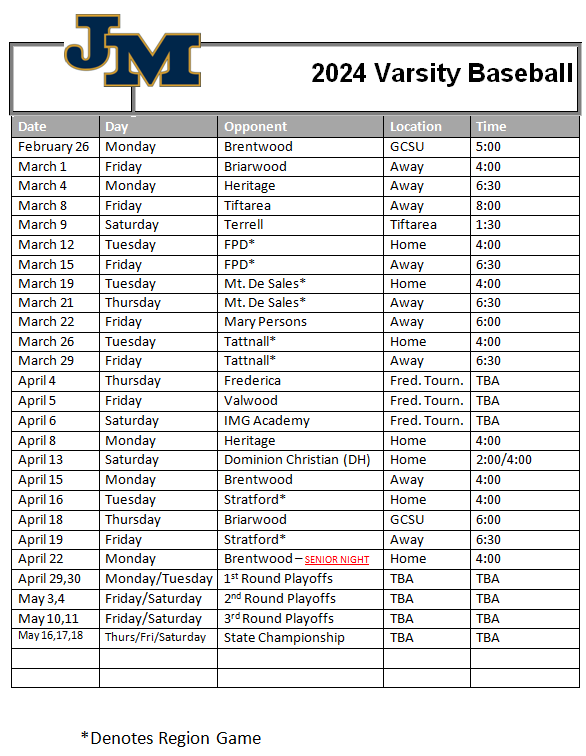 JM

2024 Varsity Baseball

| Date | Day | Opponent | Location | Time |
|---|---|---|---|---|
| February 26 | Monday | Brentwood | GCSU | 5:00 |
| March 1 | Friday | Briarwood | Away | 4:00 |
| March 4 | Monday | Heritage | Away | 6:30 |
| March 8 | Friday | Tiftarea | Away | 8:00 |
| March 9 | Saturday | Terrell | Tiftarea | 1:30 |
| March 12 | Tuesday | FPD* | Home | 4:00 |
| March 15 | Friday | FPD* | Away | 6:30 |
| March 19 | Tuesday | Mt. De Sales* | Home | 4:00 |
| March 21 | Thursday | Mt. De Sales* | Away | 6:30 |
| March 22 | Friday | Mary Persons | Away | 6:00 |
| March 26 | Tuesday | Tattnall* | Home | 4:00 |
| March 29 | Friday | Tattnall* | Away | 6:30 |
| April 4 | Thursday | Frederica | Fred. Tourn. | TBA |
| April 5 | Friday | Valwood | Fred. Tourn. | TBA |
| April 6 | Saturday | IMG Academy | Fred. Tourn. | TBA |
| April 8 | Monday | Heritage | Home | 4:00 |
| April 13 | Saturday | Dominion Christian (DH) | Home | 2:00/4:00 |
| April 15 | Monday | Brentwood | Away | 4:00 |
| April 16 | Tuesday | Stratford* | Home | 4:00 |
| April 18 | Thursday | Briarwood | GCSU | 6:00 |
| April 19 | Friday | Stratford* | Away | 6:30 |
| April 22 | Monday | Brentwood – SENIOR NIGHT | Home | 4:00 |
| April 29,30 | Monday/Tuesday | 1st Round Playoffs | TBA | TBA |
| May 3,4 | Friday/Saturday | 2nd Round Playoffs | TBA | TBA |
| May 10,11 | Friday/Saturday | 3rd Round Playoffs | TBA | TBA |
| May 16,17,18 | Thurs/Fri/Saturday | State Championship | TBA | TBA |
| | | | | |
| | | | | |

*Denotes Region Game